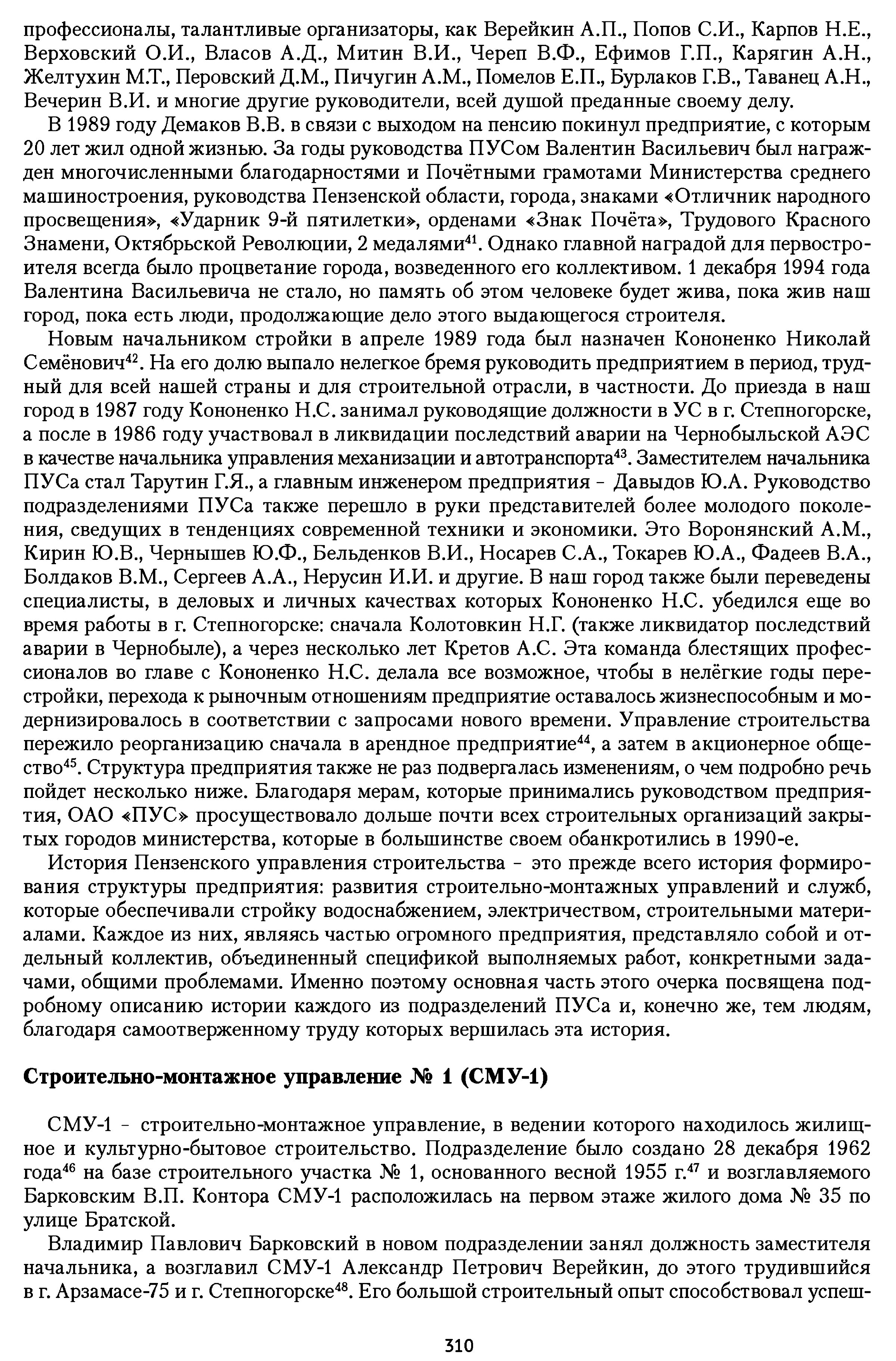 профессионалы, талантливые организаторы, как Верейкин А.П., Попов С.И., Карпов Н.Е., Верховский О.И., Власов А.Д., Митин В.И., Череп В.Ф., Ефимов Г.П., Карягин А.Н., Желтухин М.Т., Перовский Д.М., Пичугин А.М., Помелов Е.П., Бурлаков Г.В., Таванец А.Н., Вечерин В.И. и многие другие руководители, всей душой преданные своему делу.

В 1989 году Демаков В.В. в связи с выходом на пенсию покинул предприятие, с которым 20 лет жил одной жизнью. За годы руководства ПУСом Валентин Васильевич был награжден многочисленными благодарностями и Почётными грамотами Министерства среднего машиностроения, руководства Пензенской области, города, знаками «Отличник народного просвещения», «Ударник 9-й пятилетки», орденами «Знак Почёта», Трудового Красного Знамени, Октябрьской Революции, 2 медалями$^{41}$. Однако главной наградой для первостроителя всегда было процветание города, возведенного его коллективом. 1 декабря 1994 года Валентина Васильевича не стало, но память об этом человеке будет жива, пока жив наш город, пока есть люди, продолжающие дело этого выдающегося строителя.

Новым начальником стройки в апреле 1989 года был назначен Кононенко Николай Семёнович$^{42}$. На его долю выпало нелегкое бремя руководить предприятием в период, трудный для всей нашей страны и для строительной отрасли, в частности. До приезда в наш город в 1987 году Кононенко Н.С. занимал руководящие должности в УС в г. Степногорске, а после в 1986 году участвовал в ликвидации последствий аварии на Чернобыльской АЭС в качестве начальника управления механизации и автотранспорта$^{43}$. Заместителем начальника ПУСа стал Тарутин Г.Я., а главным инженером предприятия - Давыдов Ю.А. Руководство подразделениями ПУСа также перешло в руки представителей более молодого поколения, сведущих в тенденциях современной техники и экономики. Это Воронянский А.М., Кирин Ю.В., Чернышев Ю.Ф., Бельденков В.И., Носарев С.А., Токарев Ю.А., Фадеев В.А., Болдаков В.М., Сергеев А.А., Нерусин И.И. и другие. В наш город также были переведены специалисты, в деловых и личных качествах которых Кононенко Н.С. убедился еще во время работы в г. Степногорске: сначала Колотовкин Н.Г. (также ликвидатор последствий аварии в Чернобыле), а через несколько лет Кретов А.С. Эта команда блестящих профессионалов во главе с Кононенко Н.С. делала все возможное, чтобы в нелёгкие годы перестройки, перехода к рыночным отношениям предприятие оставалось жизнеспособным и модернизировалось в соответствии с запросами нового времени. Управление строительства пережило реорганизацию сначала в арендное предприятие$^{44}$, а затем в акционерное общество$^{45}$. Структура предприятия также не раз подвергалась изменениям, о чем подробно речь пойдет несколько ниже. Благодаря мерам, которые принимались руководством предприятия, ОАО «ПУС» просуществовало дольше почти всех строительных организаций закрытых городов министерства, которые в большинстве своем обанкротились в 1990-е.

История Пензенского управления строительства - это прежде всего история формирования структуры предприятия: развития строительно-монтажных управлений и служб, которые обеспечивали стройку водоснабжением, электричеством, строительными материалами. Каждое из них, являясь частью огромного предприятия, представляло собой и отдельный коллектив, объединенный спецификой выполняемых работ, конкретными задачами, общими проблемами. Именно поэтому основная часть этого очерка посвящена подробному описанию истории каждого из подразделений ПУСа и, конечно же, тем людям, благодаря самоотверженному труду которых вершилась эта история.

Строительно-монтажное управление № 1 (СМУ-1)

СМУ-1 - строительно-монтажное управление, в ведении которого находилось жилищное и культурно-бытовое строительство. Подразделение было создано 28 декабря 1962 года$^{46}$ на базе строительного участка № 1, основанного весной 1955 г.$^{47}$ и возглавляемого Барковским В.П. Контора СМУ-1 расположилась на первом этаже жилого дома № 35 по улице Братской.

Владимир Павлович Барковский в новом подразделении занял должность заместителя начальника, а возглавил СМУ-1 Александр Петрович Верейкин, до этого трудившийся в г. Арзамасе-75 и г. Степногорске$^{48}$. Его большой строительный опыт способствовал успеш-

310